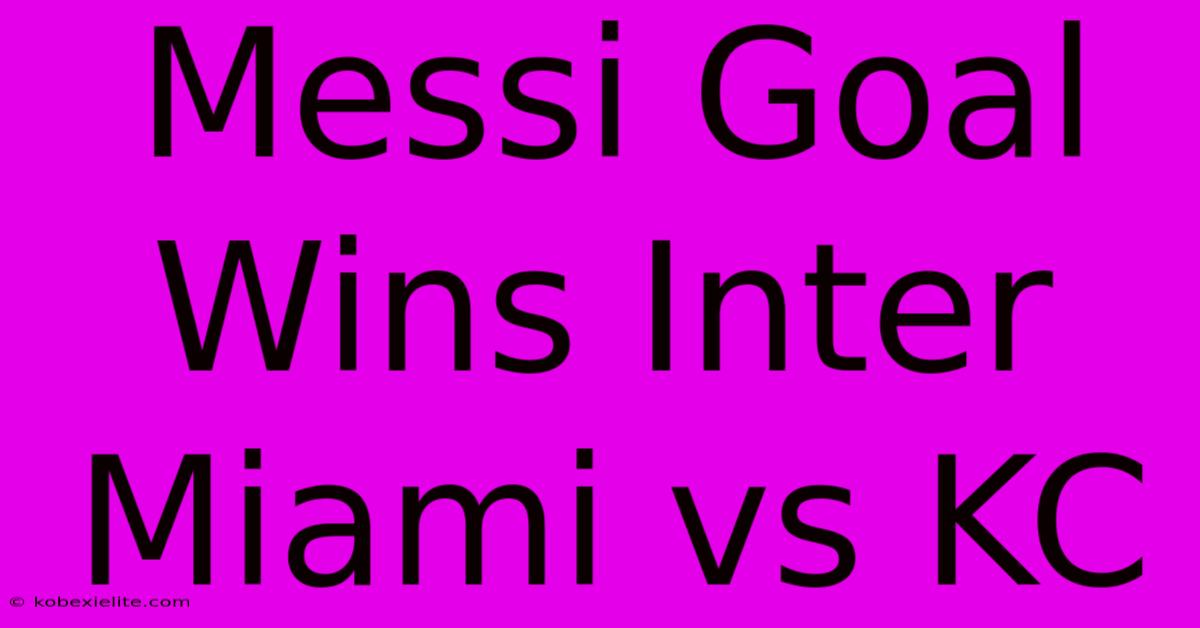 Messi Goal Wins Inter Miami vs KC

© kobexielite.com